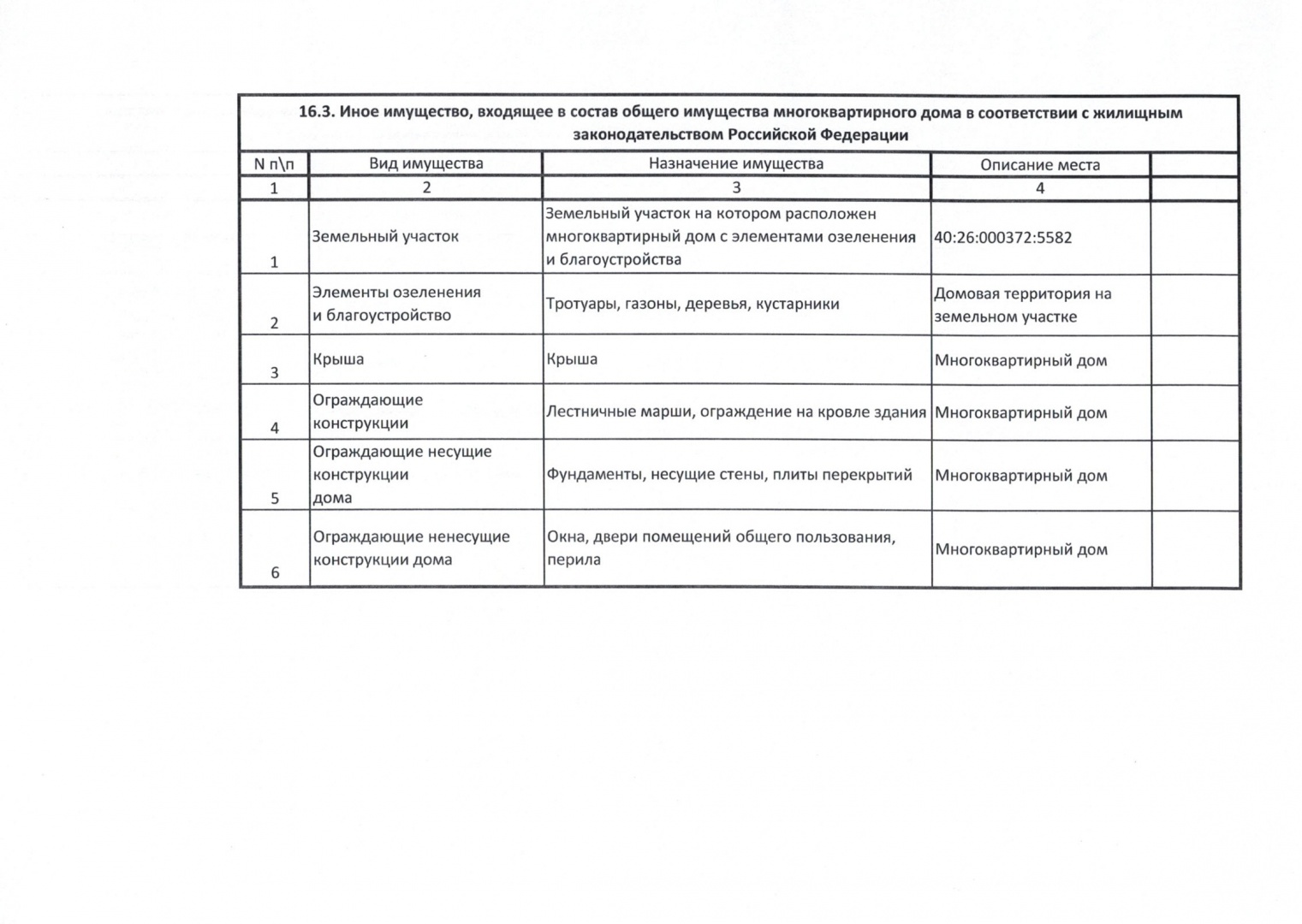 16.3. Иное имущество, входящее в состав общего имущества многоквартирного дома в соответствии с жилищным законодательством Российской Федерации

| N п\п | Вид имущества | Назначение имущества | Описание места | |
|---|---|---|---|---|
| 1 | 2 | 3 | 4 | |
| 1 | Земельный участок | Земельный участок на котором расположен многоквартирный дом с элементами озеленения и благоустройства | 40:26:000372:5582 | |
| 2 | Элементы озеленения и благоустройство | Тротуары, газоны, деревья, кустарники | Домовая территория на земельном участке | |
| 3 | Крыша | Крыша | Многоквартирный дом | |
| 4 | Ограждающие конструкции | Лестничные марши, ограждение на кровле здания | Многоквартирный дом | |
| 5 | Ограждающие несущие конструкции дома | Фундаменты, несущие стены, плиты перекрытий | Многоквартирный дом | |
| 6 | Ограждающие ненесущие конструкции дома | Окна, двери помещений общего пользования, перила | Многоквартирный дом | |